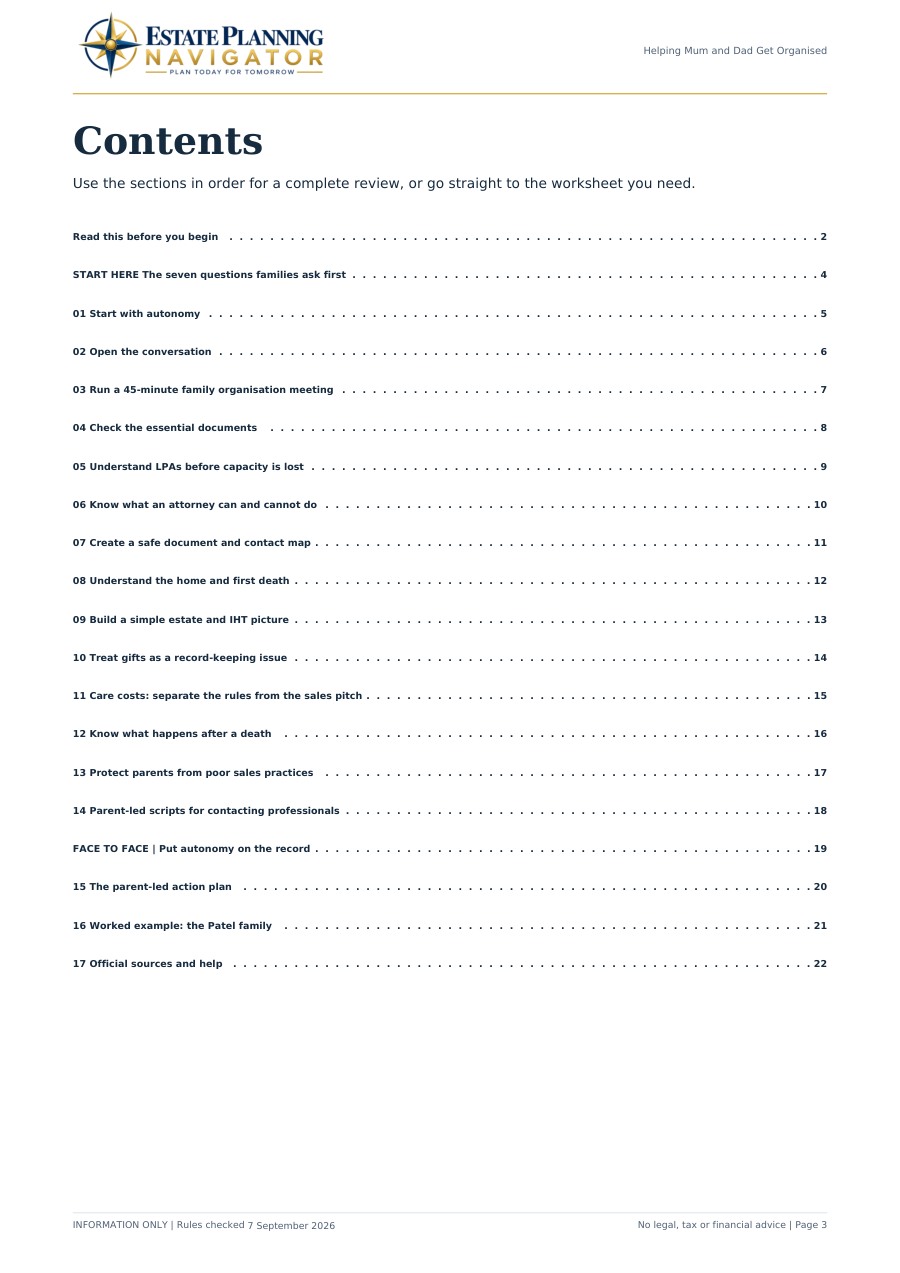 ESTATE PLANNING
NAVIGATOR
PLAN TODAY FOR TOMORROW

Helping Mum and Dad Get Organised

Contents

Use the sections in order for a complete review, or go straight to the worksheet you need.

Read this before you begin 2

START HERE The seven questions families ask first 4

01 Start with autonomy 5

02 Open the conversation 6

03 Run a 45-minute family organisation meeting 7

04 Check the essential documents 8

05 Understand LPAs before capacity is lost 9

06 Know what an attorney can and cannot do 10

07 Create a safe document and contact map 11

08 Understand the home and first death 12

09 Build a simple estate and IHT picture 13

10 Treat gifts as a record-keeping issue 14

11 Care costs: separate the rules from the sales pitch 15

12 Know what happens after a death 16

13 Protect parents from poor sales practices 17

14 Parent-led scripts for contacting professionals 18

FACE TO FACE | Put autonomy on the record 19

15 The parent-led action plan 20

16 Worked example: the Patel family 21

17 Official sources and help 22

INFORMATION ONLY | Rules checked 7 September 2026

No legal, tax or financial advice | Page 3